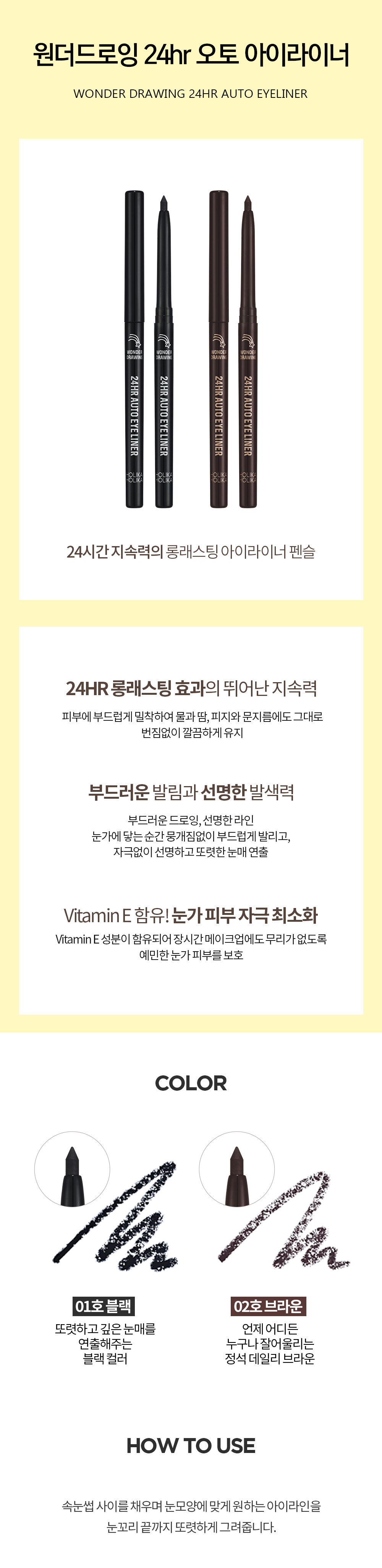 원더드로잉 24hr 오토 아이라이너

WONDER DRAWING 24HR AUTO EYELINER

WONDER DRAWING
24HR AUTO EYELINER
HOLIKA HOLIKA

WONDER DRAWING
24HR AUTO EYELINER
HOLIKA HOLIKA

WONDER DRAWING
24HR AUTO EYELINER
HOLIKA HOLIKA

WONDER DRAWING
24HR AUTO EYELINER
HOLIKA HOLIKA

24시간 지속력의 롱래스팅 아이라이너 펜슬

24HR 롱래스팅 효과의 뛰어난 지속력

피부에 부드럽게 밀착하여 물과 땀, 피지와 문지름에도 그대로 번짐없이 깔끔하게 유지

부드러운 발림과 선명한 발색력

부드러운 드로잉, 선명한 라인
눈가에 닿는 순간 뭉개짐없이 부드럽게 발리고,
자극없이 선명하고 또렷한 눈매 연출

Vitamin E 함유! 눈가 피부 자극 최소화

Vitamin E 성분이 함유되어 장시간 메이크업에도 무리가 없도록
예민한 눈가 피부를 보호

COLOR

01호 블랙
또렷하고 깊은 눈매를
연출해주는
블랙 컬러

02호 브라운
언제 어디든
누구나 잘어울리는
정석 데일리 브라운

HOW TO USE

속눈썹 사이를 채우며 눈모양에 맞게 원하는 아이라인을
눈꼬리 끝까지 또렷하게 그려줍니다.